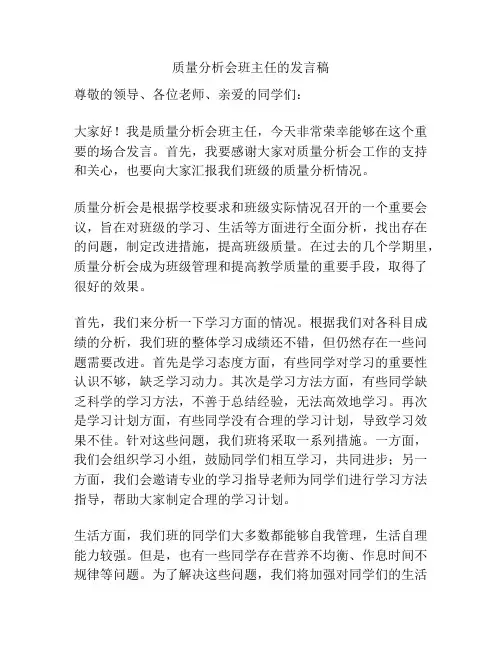 质量分析会班主任的发言稿

尊敬的领导、各位老师、亲爱的同学们：

大家好！我是质量分析会班主任，今天非常荣幸能够在这个重要的场合发言。首先，我要感谢大家对质量分析会工作的支持和关心，也要向大家汇报我们班级的质量分析情况。

质量分析会是根据学校要求和班级实际情况召开的一个重要会议，旨在对班级的学习、生活等方面进行全面分析，找出存在的问题，制定改进措施，提高班级质量。在过去的几个学期里，质量分析会成为班级管理和提高教学质量的重要手段，取得了很好的效果。

首先，我们来分析一下学习方面的情况。根据我们对各科目成绩的分析，我们班的整体学习成绩还不错，但仍然存在一些问题需要改进。首先是学习态度方面，有些同学对学习的重要性认识不够，缺乏学习动力。其次是学习方法方面，有些同学缺乏科学的学习方法，不善于总结经验，无法高效地学习。再次是学习计划方面，有些同学没有合理的学习计划，导致学习效果不佳。针对这些问题，我们班将采取一系列措施。一方面，我们会组织学习小组，鼓励同学们相互学习，共同进步；另一方面，我们会邀请专业的学习指导老师为同学们进行学习方法指导，帮助大家制定合理的学习计划。

生活方面，我们班的同学们大多数都能够自我管理，生活自理能力较强。但是，也有一些同学存在营养不均衡、作息时间不规律等问题。为了解决这些问题，我们将加强对同学们的生活